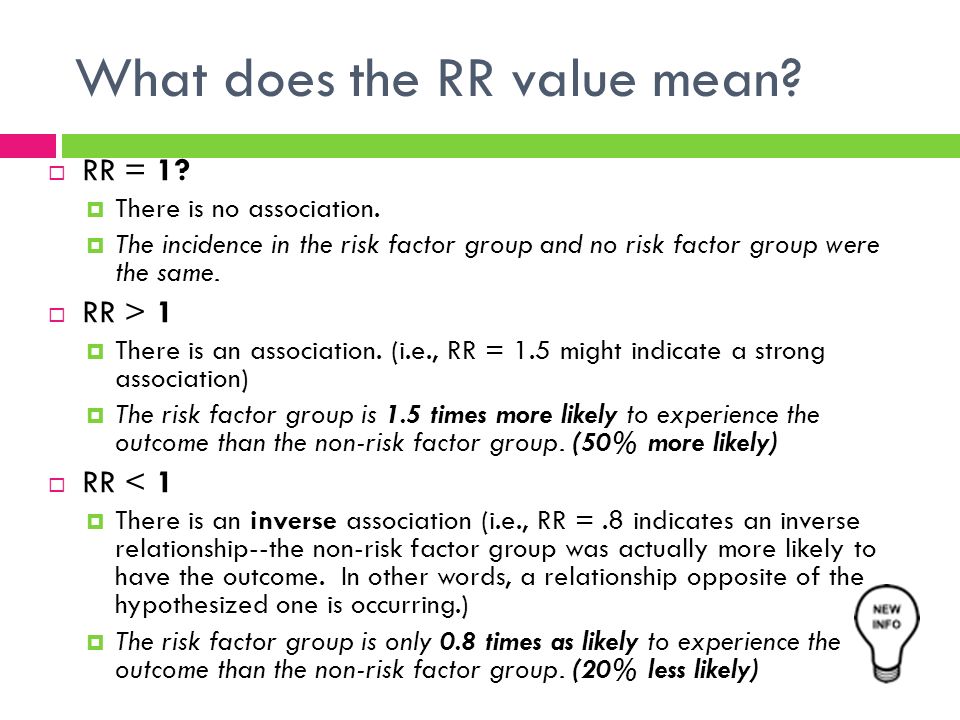 What does the RR value mean?

RR = 1?

There is no association.

The incidence in the risk factor group and no risk factor group were the same.

RR > 1

There is an association. (i.e., RR = 1.5 might indicate a strong association)

The risk factor group is 1.5 times more likely to experience the outcome than the non-risk factor group. (50% more likely)

RR < 1

There is an inverse association (i.e., RR = .8 indicates an inverse relationship--the non-risk factor group was actually more likely to have the outcome. In other words, a relationship opposite of the hypothesized one is occurring.)

The risk factor group is only 0.8 times as likely to experience the outcome than the non-risk factor group. (20% less likely)

NEW INFO